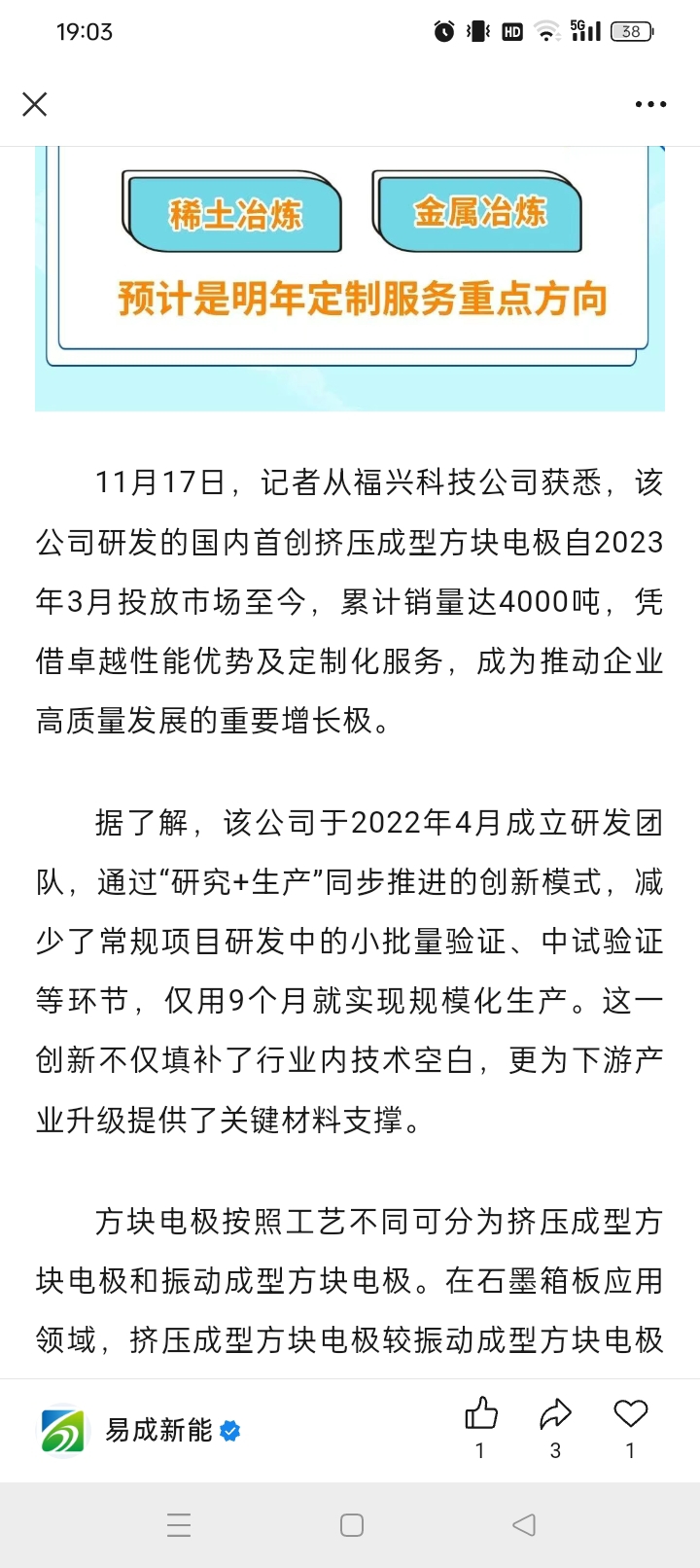 19:03

HD 5G 38

稀土冶炼

金属冶炼

预计是明年定制服务重点方向

11月17日，记者从福兴科技公司获悉，该公司研发的国内首创挤压成型方块电极自2023年3月投放市场至今，累计销量达4000吨，凭借卓越性能优势及定制化服务，成为推动企业高质量发展的重要增长极。

据了解，该公司于2022年4月成立研发团队，通过“研究+生产”同步推进的创新模式，减少了常规项目研发中的小批量验证、中试验证等环节，仅用9个月就实现规模化生产。这一创新不仅填补了行业内技术空白，更为下游产业升级提供了关键材料支撑。

方块电极按照工艺不同可分为挤压成型方块电极和振动成型方块电极。在石墨箱板应用领域，挤压成型方块电极较振动成型方块电极

易成新能

1

3

1